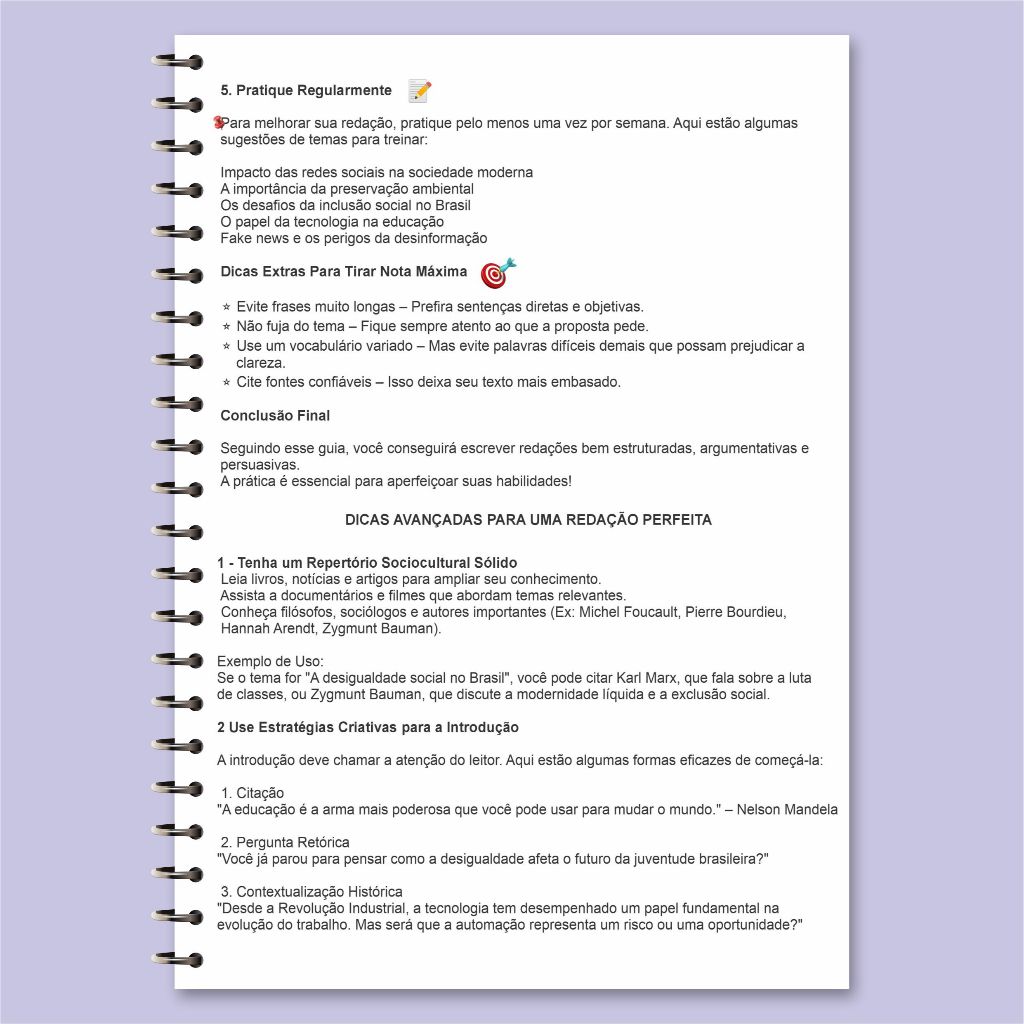 5. Pratique Regularmente

Para melhorar sua redação, pratique pelo menos uma vez por semana. Aqui estão algumas sugestões de temas para treinar:

Impacto das redes sociais na sociedade moderna
A importância da preservação ambiental
Os desafios da inclusão social no Brasil
O papel da tecnologia na educação
Fake news e os perigos da desinformação

Dicas Extras Para Tirar Nota Máxima

* Evite frases muito longas – Prefira sentenças diretas e objetivas.
* Não fuja do tema – Fique sempre atento ao que a proposta pede.
* Use um vocabulário variado – Mas evite palavras difíceis demais que possam prejudicar a clareza.
* Cite fontes confiáveis – Isso deixa seu texto mais embasado.

Conclusão Final

Seguindo esse guia, você conseguirá escrever redações bem estruturadas, argumentativas e persuasivas.
A prática é essencial para aperfeiçoar suas habilidades!

DICAS AVANÇADAS PARA UMA REDAÇÃO PERFEITA

1 - Tenha um Repertório Sociocultural Sólido
Leia livros, notícias e artigos para ampliar seu conhecimento.
Assista a documentários e filmes que abordam temas relevantes.
Conheça filósofos, sociólogos e autores importantes (Ex: Michel Foucault, Pierre Bourdieu, Hannah Arendt, Zygmunt Bauman).

Exemplo de Uso:
Se o tema for "A desigualdade social no Brasil", você pode citar Karl Marx, que fala sobre a luta de classes, ou Zygmunt Bauman, que discute a modernidade líquida e a exclusão social.

2 Use Estratégias Criativas para a Introdução

A introdução deve chamar a atenção do leitor. Aqui estão algumas formas eficazes de começá-la:

1. Citação
"A educação é a arma mais poderosa que você pode usar para mudar o mundo." – Nelson Mandela

2. Pergunta Retórica
"Você já parou para pensar como a desigualdade afeta o futuro da juventude brasileira?"

3. Contextualização Histórica
"Desde a Revolução Industrial, a tecnologia tem desempenhado um papel fundamental na evolução do trabalho. Mas será que a automação representa um risco ou uma oportunidade?"